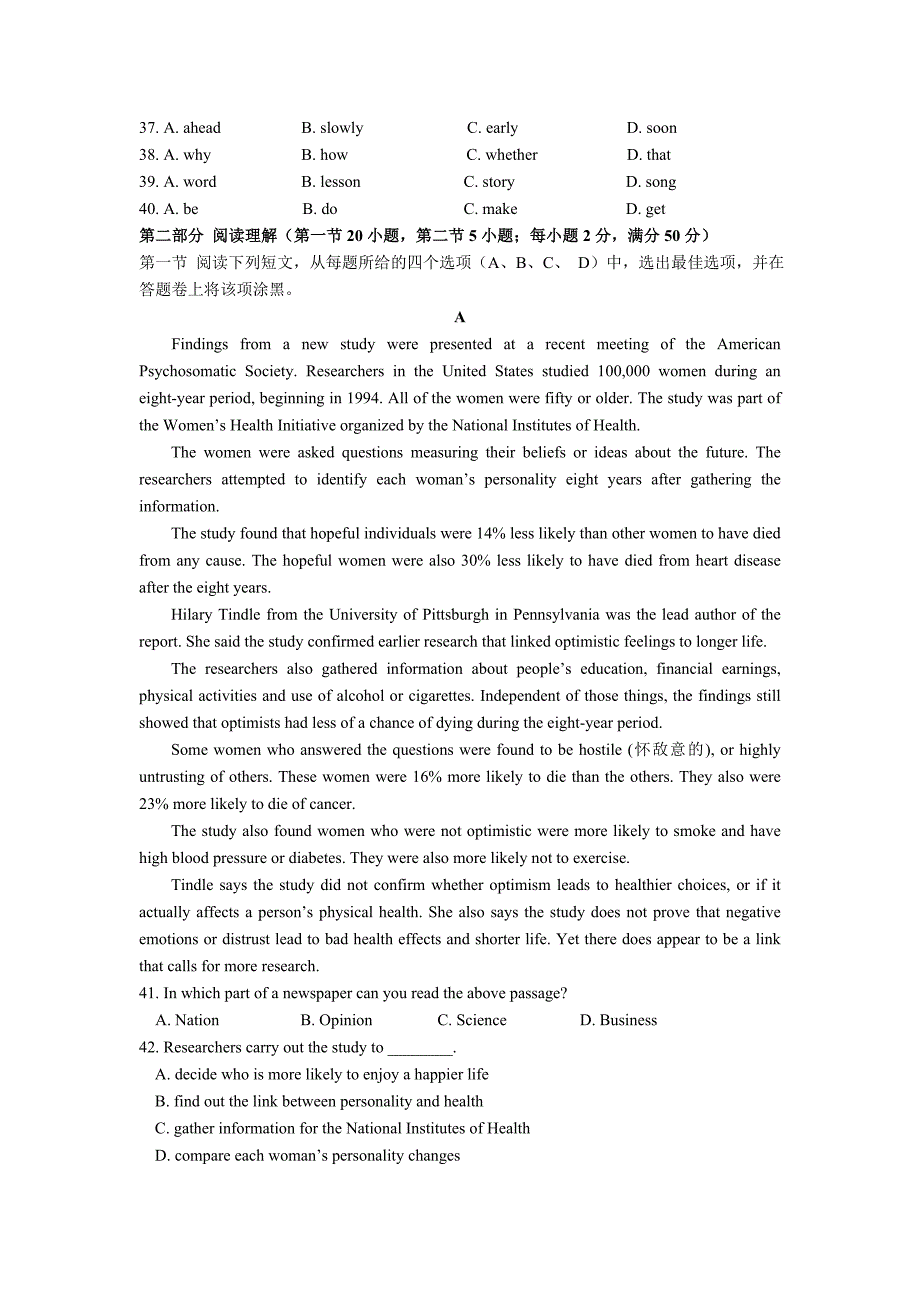 37. A. ahead B. slowly C. early D. soon
38. A. why B. how C. whether D. that
39. A. word B. lesson C. story D. song
40. A. be B. do C. make D. get
第二部分 阅读理解（第一节 20 小题，第二节 5 小题；每小题 2 分，满分 50 分）
第一节 阅读下列短文，从每题所给的四个选项（A、B、C、 D）中，选出最佳选项，并在答题卷上将该项涂黑。

A

Findings from a new study were presented at a recent meeting of the American Psychosomatic Society. Researchers in the United States studied 100,000 women during an eight-year period, beginning in 1994. All of the women were fifty or older. The study was part of the Women's Health Initiative organized by the National Institutes of Health.

The women were asked questions measuring their beliefs or ideas about the future. The researchers attempted to identify each woman's personality eight years after gathering the information.

The study found that hopeful individuals were 14% less likely than other women to have died from any cause. The hopeful women were also 30% less likely to have died from heart disease after the eight years.

Hilary Tindle from the University of Pittsburgh in Pennsylvania was the lead author of the report. She said the study confirmed earlier research that linked optimistic feelings to longer life.

The researchers also gathered information about people's education, financial earnings, physical activities and use of alcohol or cigarettes. Independent of those things, the findings still showed that optimists had less of a chance of dying during the eight-year period.

Some women who answered the questions were found to be hostile (怀敌意的), or highly untrusting of others. These women were 16% more likely to die than the others. They also were 23% more likely to die of cancer.

The study also found women who were not optimistic were more likely to smoke and have high blood pressure or diabetes. They were also more likely not to exercise.

Tindle says the study did not confirm whether optimism leads to healthier choices, or if it actually affects a person's physical health. She also says the study does not prove that negative emotions or distrust lead to bad health effects and shorter life. Yet there does appear to be a link that calls for more research.

41. In which part of a newspaper can you read the above passage?
A. Nation B. Opinion C. Science D. Business
42. Researchers carry out the study to ________.
A. decide who is more likely to enjoy a happier life
B. find out the link between personality and health
C. gather information for the National Institutes of Health
D. compare each woman's personality changes